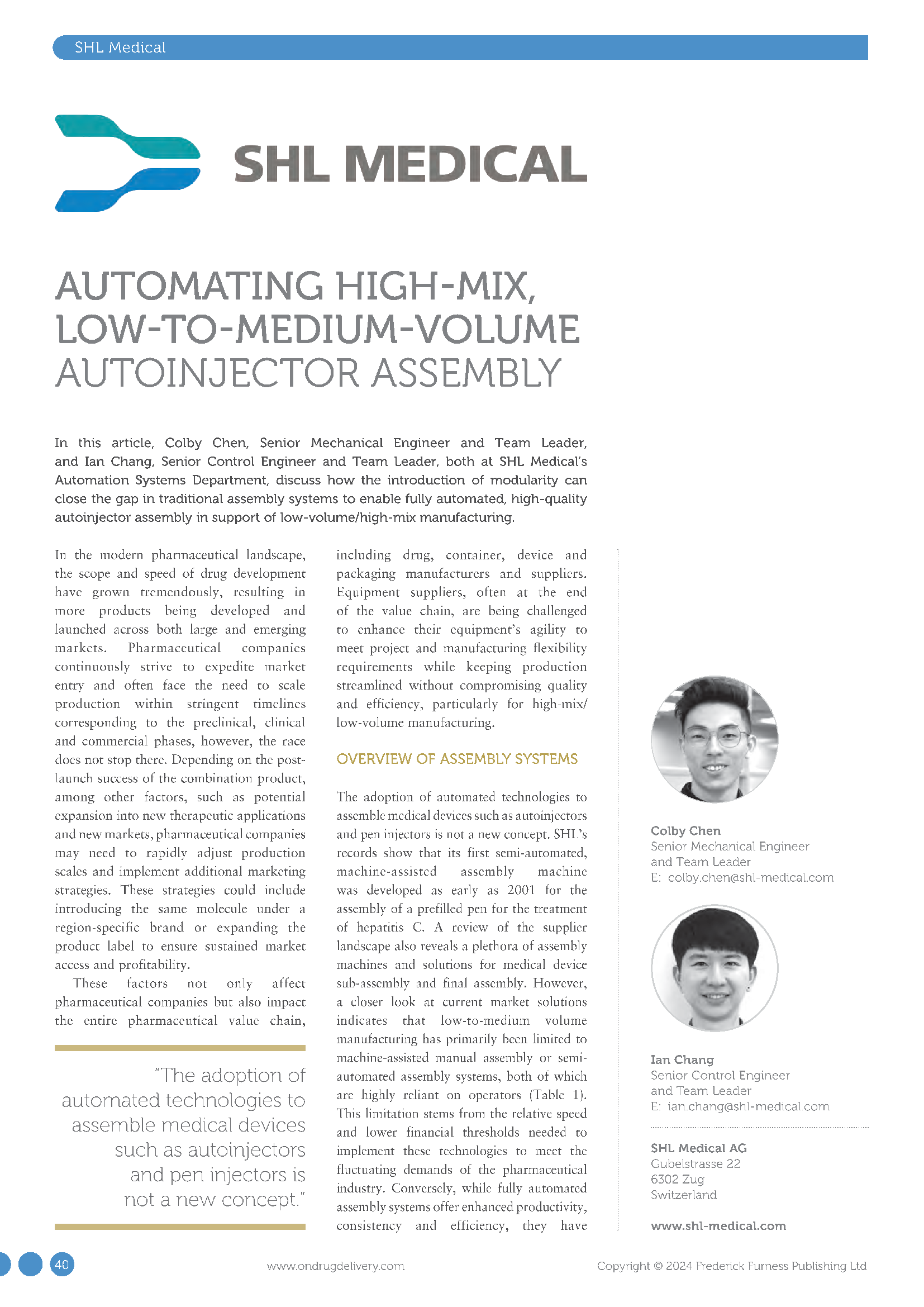 SHL Medical

SHL MEDICAL

AUTOMATING HIGH-MIX, LOW-TO-MEDIUM-VOLUME AUTOINJECTOR ASSEMBLY

In this article, Colby Chen, Senior Mechanical Engineer and Team Leader, and Ian Chang, Senior Control Engineer and Team Leader, both at SHL Medical's Automation Systems Department, discuss how the introduction of modularity can close the gap in traditional assembly systems to enable fully automated, high-quality autoinjector assembly in support of low-volume/high-mix manufacturing.

In the modern pharmaceutical landscape, the scope and speed of drug development have grown tremendously, resulting in more products being developed and launched across both large and emerging markets. Pharmaceutical companies continuously strive to expedite market entry and often face the need to scale production within stringent timelines corresponding to the preclinical, clinical and commercial phases, however, the race does not stop there. Depending on the post-launch success of the combination product, among other factors, such as potential expansion into new therapeutic applications and new markets, pharmaceutical companies may need to rapidly adjust production scales and implement additional marketing strategies. These strategies could include introducing the same molecule under a region-specific brand or expanding the product label to ensure sustained market access and profitability.

These factors not only affect pharmaceutical companies but also impact the entire pharmaceutical value chain,

"The adoption of automated technologies to assemble medical devices such as autoinjectors and pen injectors is not a new concept."

including drug, container, device and packaging manufacturers and suppliers. Equipment suppliers, often at the end of the value chain, are being challenged to enhance their equipment's agility to meet project and manufacturing flexibility requirements while keeping production streamlined without compromising quality and efficiency, particularly for high-mix/low-volume manufacturing.

OVERVIEW OF ASSEMBLY SYSTEMS

The adoption of automated technologies to assemble medical devices such as autoinjectors and pen injectors is not a new concept. SHL's records show that its first semi-automated, machine-assisted assembly machine was developed as early as 2001 for the assembly of a prefilled pen for the treatment of hepatitis C. A review of the supplier landscape also reveals a plethora of assembly machines and solutions for medical device sub-assembly and final assembly. However, a closer look at current market solutions indicates that low-to-medium volume manufacturing has primarily been limited to machine-assisted manual assembly or semi-automated assembly systems, both of which are highly reliant on operators (Table 1). This limitation stems from the relative speed and lower financial thresholds needed to implement these technologies to meet the fluctuating demands of the pharmaceutical industry. Conversely, while fully automated assembly systems offer enhanced productivity, consistency and efficiency, they have

Colby Chen
Senior Mechanical Engineer and Team Leader
E: colby.chen@shl-medical.com

Ian Chang
Senior Control Engineer and Team Leader
E: ian.chang@shl-medical.com

SHL Medical AG
Gubelstrasse 22
6302 Zug
Switzerland

www.shl-medical.com

40   www.ondrugdelivery.com   Copyright © 2024 Frederick Furness Publishing Ltd